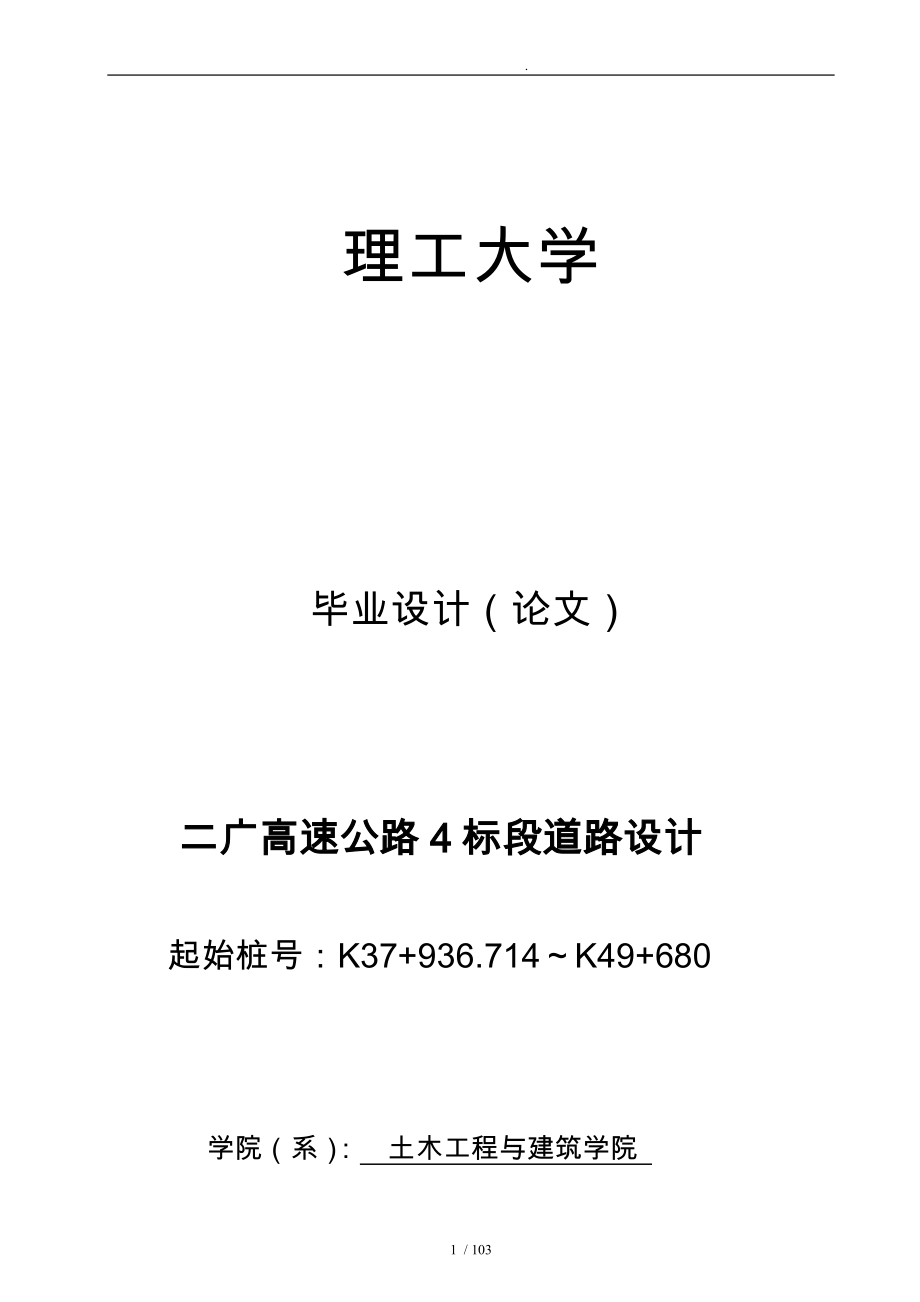 .

理工大学

毕业设计（论文）

二广高速公路 4 标段道路设计

起始桩号：K37+936.714～K49+680

学院（系）: 土木工程与建筑学院

1 / 103